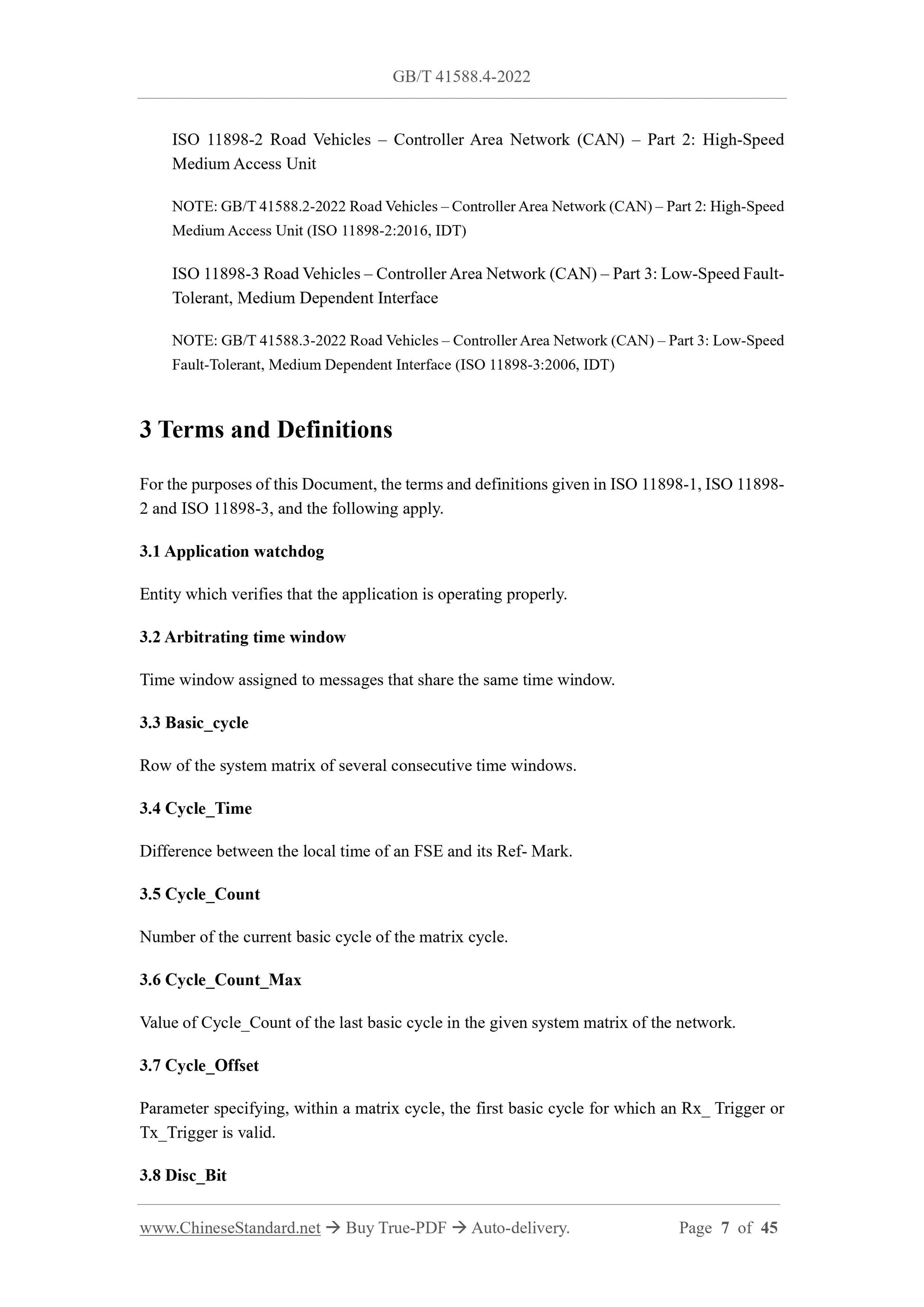 GB/T 41588.4-2022

ISO 11898-2 Road Vehicles – Controller Area Network (CAN) – Part 2: High-Speed Medium Access Unit

NOTE: GB/T 41588.2-2022 Road Vehicles – Controller Area Network (CAN) – Part 2: High-Speed Medium Access Unit (ISO 11898-2:2016, IDT)

ISO 11898-3 Road Vehicles – Controller Area Network (CAN) – Part 3: Low-Speed Fault-Tolerant, Medium Dependent Interface

NOTE: GB/T 41588.3-2022 Road Vehicles – Controller Area Network (CAN) – Part 3: Low-Speed Fault-Tolerant, Medium Dependent Interface (ISO 11898-3:2006, IDT)

3 Terms and Definitions

For the purposes of this Document, the terms and definitions given in ISO 11898-1, ISO 11898-2 and ISO 11898-3, and the following apply.

3.1 Application watchdog

Entity which verifies that the application is operating properly.

3.2 Arbitrating time window

Time window assigned to messages that share the same time window.

3.3 Basic_cycle

Row of the system matrix of several consecutive time windows.

3.4 Cycle_Time

Difference between the local time of an FSE and its Ref- Mark.

3.5 Cycle_Count

Number of the current basic cycle of the matrix cycle.

3.6 Cycle_Count_Max

Value of Cycle_Count of the last basic cycle in the given system matrix of the network.

3.7 Cycle_Offset

Parameter specifying, within a matrix cycle, the first basic cycle for which an Rx_ Trigger or Tx_Trigger is valid.

3.8 Disc_Bit

www.ChineseStandard.net → Buy True-PDF → Auto-delivery. Page 7 of 45